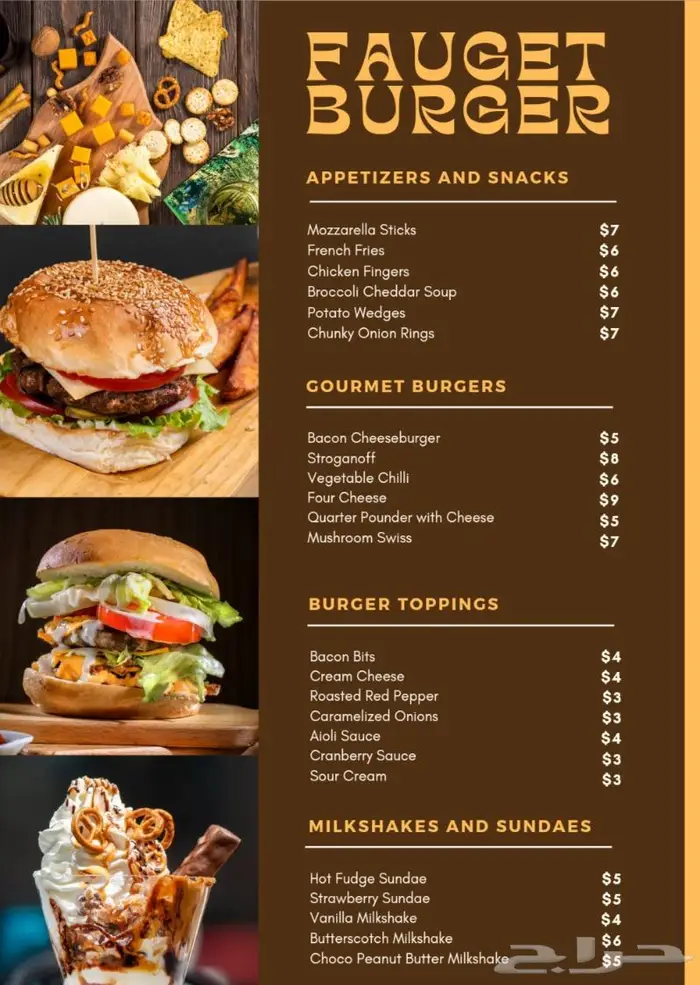 FAUGET BURGER

APPETIZERS AND SNACKS

Mozzarella Sticks $7
French Fries $6
Chicken Fingers $6
Broccoli Cheddar Soup $6
Potato Wedges $7
Chunky Onion Rings $7

GOURMET BURGERS

Bacon Cheeseburger $5
Stroganoff $8
Vegetable Chilli $6
Four Cheese $9
Quarter Pounder with Cheese $5
Mushroom Swiss $7

BURGER TOPPINGS

Bacon Bits $4
Cream Cheese $4
Roasted Red Pepper $3
Caramelized Onions $3
Aioli Sauce $4
Cranberry Sauce $3
Sour Cream $3

MILKSHAKES AND SUNDAES

Hot Fudge Sundae $5
Strawberry Sundae $5
Vanilla Milkshake $4
Butterscotch Milkshake $6
Choco Peanut Butter Milkshake $5

حراج